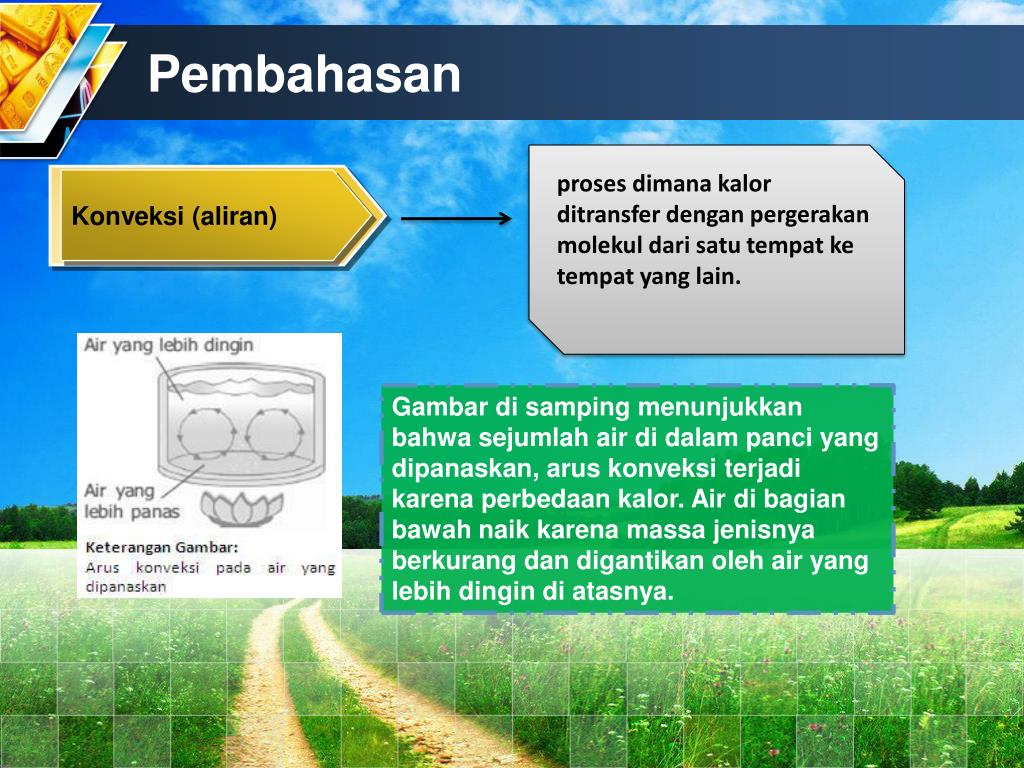 Pembahasan

Konveksi (aliran)

proses dimana kalor ditransfer dengan pergerakan molekul dari satu tempat ke tempat yang lain.

Air yang lebih dingin

Air yang lebih panas

Keterangan Gambar:
Arus konveksi pada air yang dipanaskan

Gambar di samping menunjukkan bahwa sejumlah air di dalam panci yang dipanaskan, arus konveksi terjadi karena perbedaan kalor. Air di bagian bawah naik karena massa jenisnya berkurang dan digantikan oleh air yang lebih dingin di atasnya.